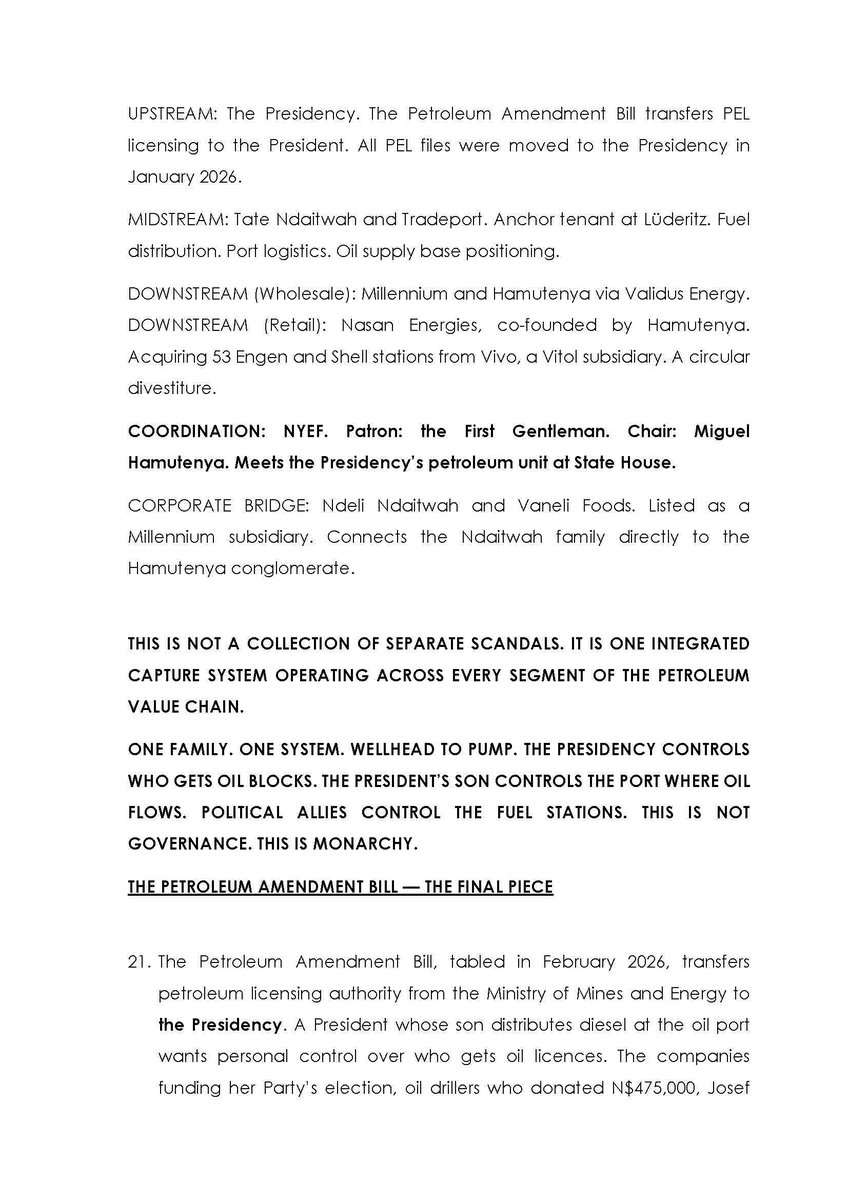 UPSTREAM: The Presidency. The Petroleum Amendment Bill transfers PEL licensing to the President. All PEL files were moved to the Presidency in January 2026.

MIDSTREAM: Tate Ndaitwah and Tradeport. Anchor tenant at Lüderitz. Fuel distribution. Port logistics. Oil supply base positioning.

DOWNSTREAM (Wholesale): Millennium and Hamutenya via Validus Energy. DOWNSTREAM (Retail): Nasan Energies, co-founded by Hamutenya. Acquiring 53 Engen and Shell stations from Vivo, a Vitol subsidiary. A circular divestiture.

COORDINATION: NYEF. Patron: the First Gentleman. Chair: Miguel Hamutenya. Meets the Presidency's petroleum unit at State House.

CORPORATE BRIDGE: Ndeli Ndaitwah and Vaneli Foods. Listed as a Millennium subsidiary. Connects the Ndaitwah family directly to the Hamutenya conglomerate.

THIS IS NOT A COLLECTION OF SEPARATE SCANDALS. IT IS ONE INTEGRATED CAPTURE SYSTEM OPERATING ACROSS EVERY SEGMENT OF THE PETROLEUM VALUE CHAIN.

ONE FAMILY. ONE SYSTEM. WELLHEAD TO PUMP. THE PRESIDENCY CONTROLS WHO GETS OIL BLOCKS. THE PRESIDENT'S SON CONTROLS THE PORT WHERE OIL FLOWS. POLITICAL ALLIES CONTROL THE FUEL STATIONS. THIS IS NOT GOVERNANCE. THIS IS MONARCHY.

THE PETROLEUM AMENDMENT BILL — THE FINAL PIECE

21. The Petroleum Amendment Bill, tabled in February 2026, transfers petroleum licensing authority from the Ministry of Mines and Energy to the Presidency. A President whose son distributes diesel at the oil port wants personal control over who gets oil licences. The companies funding her Party's election, oil drillers who donated N$475,000, Josef